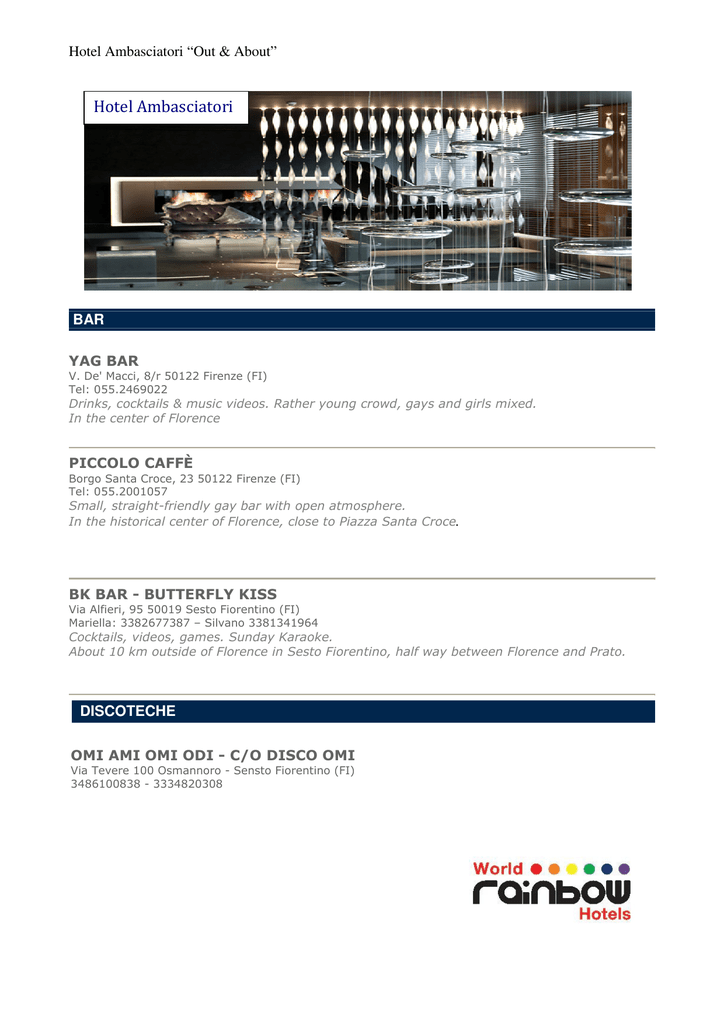 Hotel Ambasciatori “Out & About”

Hotel Ambasciatori

BAR

YAG BAR
V. De' Macci, 8/r 50122 Firenze (FI)
Tel: 055.2469022
Drinks, cocktails & music videos. Rather young crowd, gays and girls mixed.
In the center of Florence

PICCOLO CAFFÈ
Borgo Santa Croce, 23 50122 Firenze (FI)
Tel: 055.2001057
Small, straight-friendly gay bar with open atmosphere.
In the historical center of Florence, close to Piazza Santa Croce.

BK BAR - BUTTERFLY KISS
Via Alfieri, 95 50019 Sesto Fiorentino (FI)
Mariella: 3382677387 – Silvano 3381341964
Cocktails, videos, games. Sunday Karaoke.
About 10 km outside of Florence in Sesto Fiorentino, half way between Florence and Prato.

DISCOTECHE

OMI AMI OMI ODI - C/O DISCO OMI
Via Tevere 100 Osmannoro - Sensto Fiorentino (FI)
3486100838 - 3334820308

World rainbow Hotels